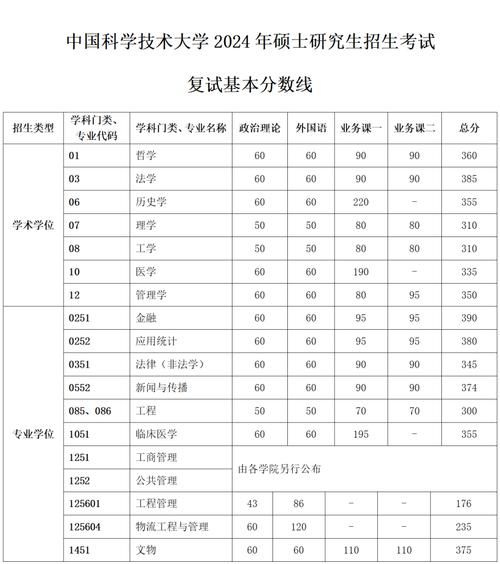 中国科学技术大学 2024 年硕士研究生招生考试

复试基本分数线

| 招生类型 | 学科门类、专业代码 | 学科门类、专业名称 | 政治理论 | 外国语 | 业务课一 | 业务课二 | 总分 |
|---|---|---|---|---|---|---|---|
| 学术学位 | 01 | 哲学 | 60 | 60 | 90 | 90 | 360 |
| | 03 | 法学 | 60 | 60 | 90 | 90 | 385 |
| | 06 | 历史学 | 60 | 60 | 220 | - | 355 |
| | 07 | 理学 | 50 | 50 | 80 | 80 | 310 |
| | 08 | 工学 | 50 | 50 | 80 | 80 | 310 |
| | 10 | 医学 | 60 | 60 | 190 | - | 335 |
| | 12 | 管理学 | 60 | 60 | 80 | 95 | 350 |
| 专业学位 | 0251 | 金融 | 60 | 60 | 95 | 95 | 390 |
| | 0252 | 应用统计 | 60 | 60 | 95 | 95 | 380 |
| | 0351 | 法律（非法学） | 60 | 60 | 90 | 90 | 345 |
| | 0552 | 新闻与传播 | 60 | 60 | 90 | 90 | 374 |
| | 085、086 | 工程 | 50 | 50 | 70 | 70 | 300 |
| | 1051 | 临床医学 | 60 | 60 | 195 | - | 355 |
| | 1251 | 工商管理 | 由各学院另行公布 | | | | |
| | 1252 | 公共管理 | | | | | |
| | 125601 | 工程管理 | 43 | 86 | - | - | 176 |
| | 125604 | 物流工程与管理 | 60 | 120 | - | - | 235 |
| | 1451 | 文物 | 60 | 60 | 110 | 110 | 375 |